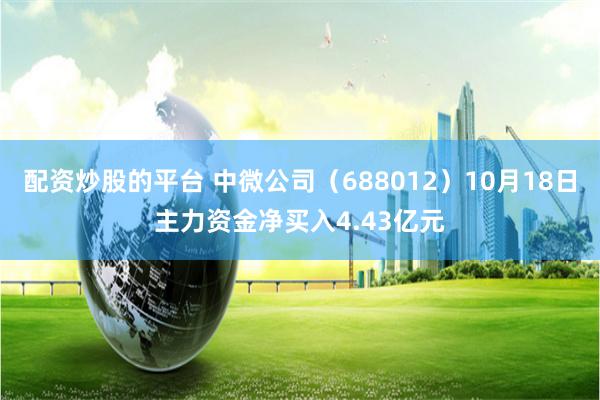 配资炒股的平台 中微公司（688012）10月18日主力资金净买入4.43亿元